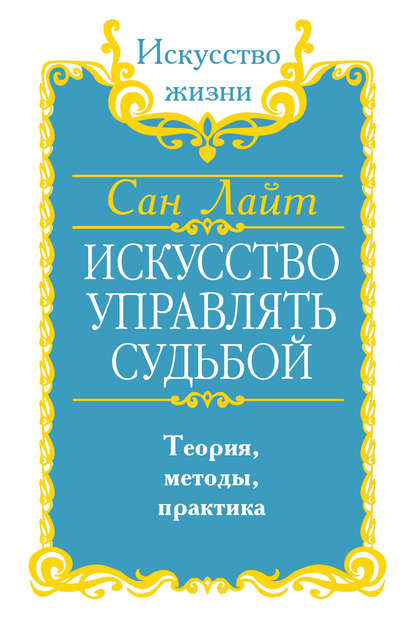 Искусство жизни

Сан Лайт

ИСКУССТВО УПРАВЛЯТЬ СУДЬБОЙ

Теория, методы, практика